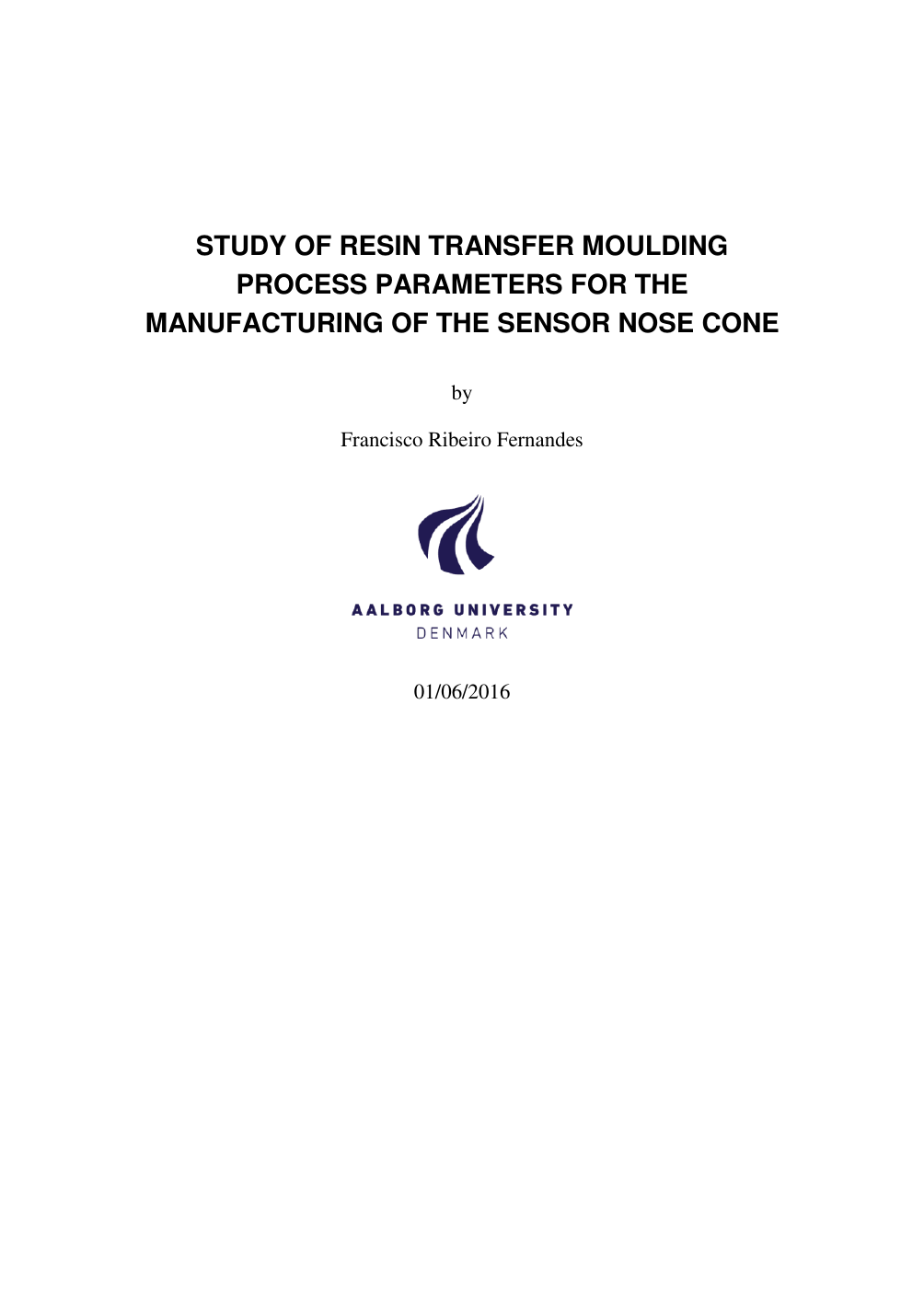 STUDY OF RESIN TRANSFER MOULDING PROCESS PARAMETERS FOR THE MANUFACTURING OF THE SENSOR NOSE CONE

by

Francisco Ribeiro Fernandes

AALBORG UNIVERSITY
DENMARK

01/06/2016